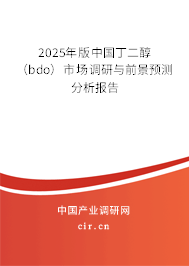 2025年版中国丁二醇（bdo）市场调研与前景预测分析报告

中国产业调研网
cir.cn